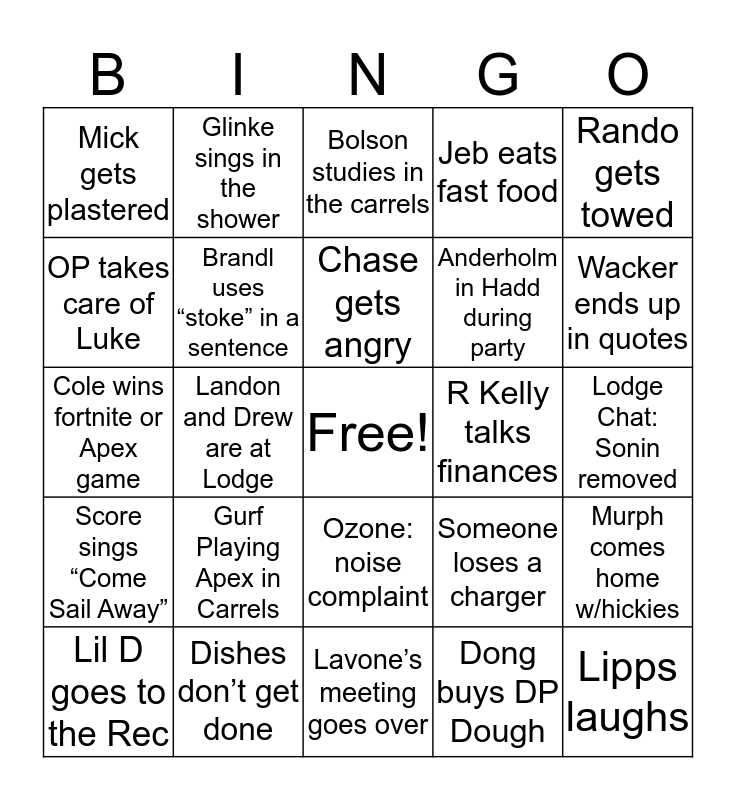 | B | I | N | G | O |
|---|---|---|---|---|
| Mick gets plastered | Glinke sings in the shower | Bolson studies in the carrels | Jeb eats fast food | Rando gets towed |
| OP takes care of Luke | Brandl uses “stoke” in a sentence | Chase gets angry | Anderholm in Hadd during party | Wacker ends up in quotes |
| Cole wins fortnite or Apex game | Landon and Drew are at Lodge | Free! | R Kelly talks finances | Lodge Chat: Sonin removed |
| Score sings “Come Sail Away” | Gurf Playing Apex in Carrels | Ozone: noise complaint | Someone loses a charger | Murph comes home w/hickies |
| Lil D goes to the Rec | Dishes don’t get done | Lavone’s meeting goes over | Dong buys DP Dough | Lipps laughs |